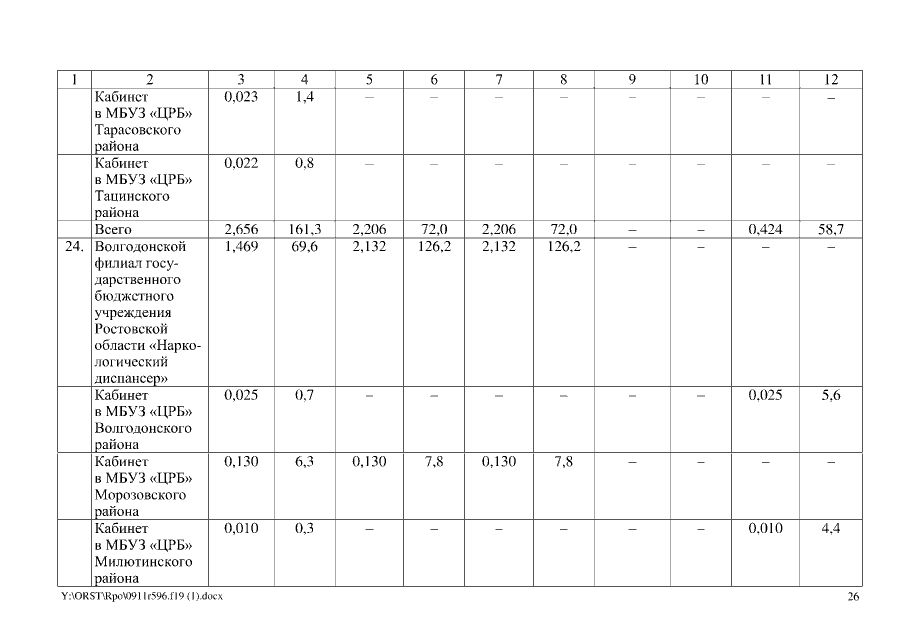 | 1 | 2 | 3 | 4 | 5 | 6 | 7 | 8 | 9 | 10 | 11 | 12 |
|---|---|---|---|---|---|---|---|---|---|---|---|
| | Кабинет в МБУЗ «ЦРБ» Тарасовского района | 0,023 | 1,4 | – | – | – | – | – | – | – | – |
| | Кабинет в МБУЗ «ЦРБ» Тацинского района | 0,022 | 0,8 | – | – | – | – | – | – | – | – |
| | Всего | 2,656 | 161,3 | 2,206 | 72,0 | 2,206 | 72,0 | – | – | 0,424 | 58,7 |
| 24. | Волгодонской филиал государственного бюджетного учреждения Ростовской области «Наркологический диспансер» | 1,469 | 69,6 | 2,132 | 126,2 | 2,132 | 126,2 | – | – | – | – |
| | Кабинет в МБУЗ «ЦРБ» Волгодонского района | 0,025 | 0,7 | – | – | – | – | – | – | 0,025 | 5,6 |
| | Кабинет в МБУЗ «ЦРБ» Морозовского района | 0,130 | 6,3 | 0,130 | 7,8 | 0,130 | 7,8 | – | – | – | – |
| | Кабинет в МБУЗ «ЦРБ» Милютинского района | 0,010 | 0,3 | – | – | – | – | – | – | 0,010 | 4,4 |

Y:\ORST\Rpo\0911r596.f19 (1).docx

26